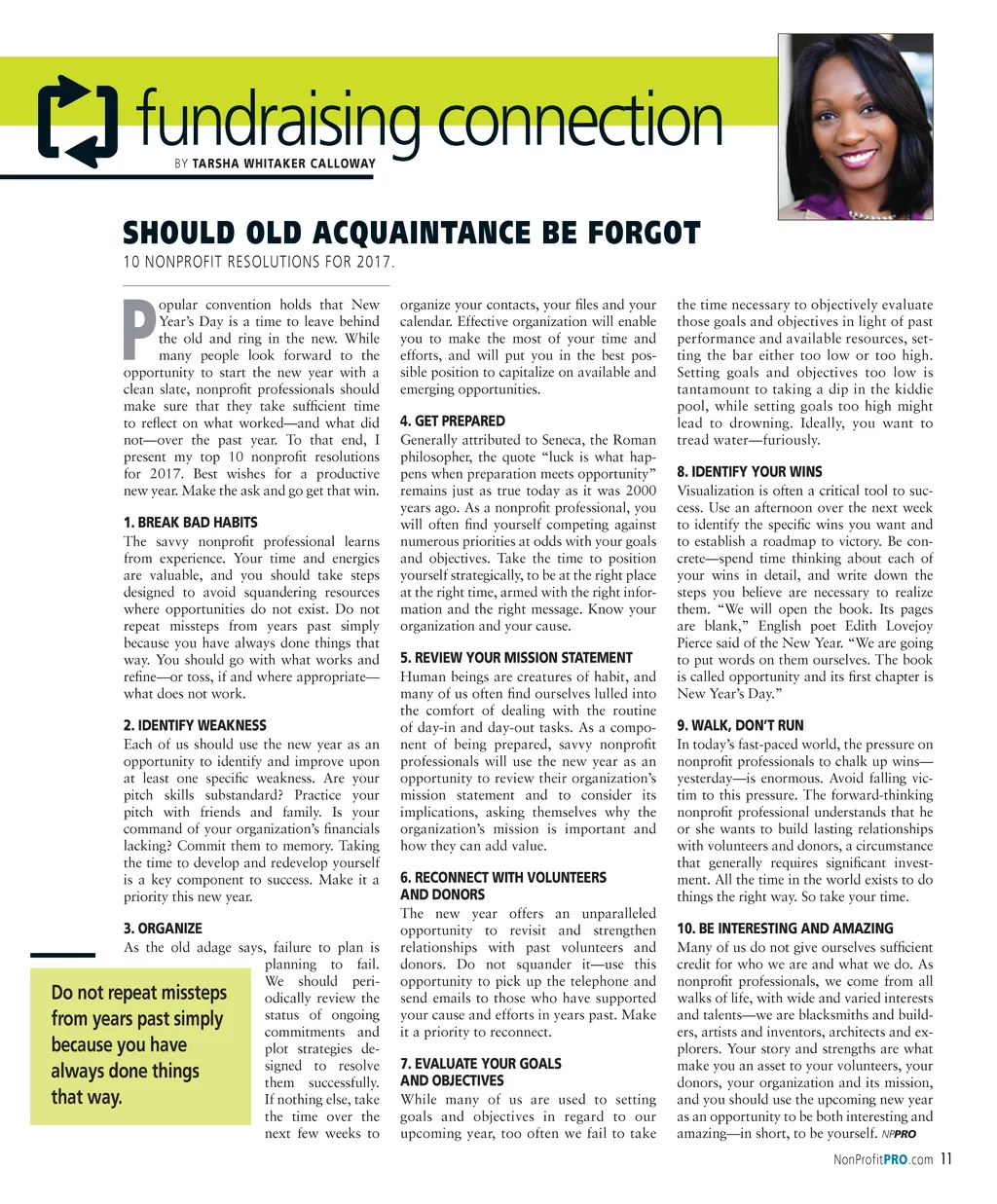 fundraising connection
BY TARSHA WHITAKER CALLOWAY

SHOULD OLD ACQUAINTANCE BE FORGOT
10 NONPROFIT RESOLUTIONS FOR 2017.

Popular convention holds that New Year's Day is a time to leave behind the old and ring in the new. While many people look forward to the opportunity to start the new year with a clean slate, nonprofit professionals should make sure that they take sufficient time to reflect on what worked—and what did not—over the past year. To that end, I present my top 10 nonprofit resolutions for 2017. Best wishes for a productive new year. Make the ask and go get that win.

1. BREAK BAD HABITS
The savvy nonprofit professional learns from experience. Your time and energies are valuable, and you should take steps designed to avoid squandering resources where opportunities do not exist. Do not repeat missteps from years past simply because you have always done things that way. You should go with what works and refine—or toss, if and where appropriate—what does not work.

2. IDENTIFY WEAKNESS
Each of us should use the new year as an opportunity to identify and improve upon at least one specific weakness. Are your pitch skills substandard? Practice your pitch with friends and family. Is your command of your organization's financials lacking? Commit them to memory. Taking the time to develop and redevelop yourself is a key component to success. Make it a priority this new year.

3. ORGANIZE
As the old adage says, failure to plan is planning to fail. We should periodically review the status of ongoing commitments and plot strategies designed to resolve them successfully. If nothing else, take the time over the next few weeks to organize your contacts, your files and your calendar. Effective organization will enable you to make the most of your time and efforts, and will put you in the best possible position to capitalize on available and emerging opportunities.

Do not repeat missteps from years past simply because you have always done things that way.

4. GET PREPARED
Generally attributed to Seneca, the Roman philosopher, the quote "luck is what happens when preparation meets opportunity" remains just as true today as it was 2000 years ago. As a nonprofit professional, you will often find yourself competing against numerous priorities at odds with your goals and objectives. Take the time to position yourself strategically, to be at the right place at the right time, armed with the right information and the right message. Know your organization and your cause.

5. REVIEW YOUR MISSION STATEMENT
Human beings are creatures of habit, and many of us often find ourselves lulled into the comfort of dealing with the routine of day-in and day-out tasks. As a component of being prepared, savvy nonprofit professionals will use the new year as an opportunity to review their organization's mission statement and to consider its implications, asking themselves why the organization's mission is important and how they can add value.

6. RECONNECT WITH VOLUNTEERS AND DONORS
The new year offers an unparalleled opportunity to revisit and strengthen relationships with past volunteers and donors. Do not squander it—use this opportunity to pick up the telephone and send emails to those who have supported your cause and efforts in years past. Make it a priority to reconnect.

7. EVALUATE YOUR GOALS AND OBJECTIVES
While many of us are used to setting goals and objectives in regard to our upcoming year, too often we fail to take the time necessary to objectively evaluate those goals and objectives in light of past performance and available resources, setting the bar either too low or too high. Setting goals and objectives too low is tantamount to taking a dip in the kiddie pool, while setting goals too high might lead to drowning. Ideally, you want to tread water—furiously.

8. IDENTIFY YOUR WINS
Visualization is often a critical tool to success. Use an afternoon over the next week to identify the specific wins you want and to establish a roadmap to victory. Be concrete—spend time thinking about each of your wins in detail, and write down the steps you believe are necessary to realize them. "We will open the book. Its pages are blank," English poet Edith Lovejoy Pierce said of the New Year. "We are going to put words on them ourselves. The book is called opportunity and its first chapter is New Year's Day."

9. WALK, DON'T RUN
In today's fast-paced world, the pressure on nonprofit professionals to chalk up wins—yesterday—is enormous. Avoid falling victim to this pressure. The forward-thinking nonprofit professional understands that he or she wants to build lasting relationships with volunteers and donors, a circumstance that generally requires significant investment. All the time in the world exists to do things the right way. So take your time.

10. BE INTERESTING AND AMAZING
Many of us do not give ourselves sufficient credit for who we are and what we do. As nonprofit professionals, we come from all walks of life, with wide and varied interests and talents—we are blacksmiths and builders, artists and inventors, architects and explorers. Your story and strengths are what make you an asset to your volunteers, your donors, your organization and its mission, and you should use the upcoming new year as an opportunity to be both interesting and amazing—in short, to be yourself. NPPRO

NonProfitPRO.com 11